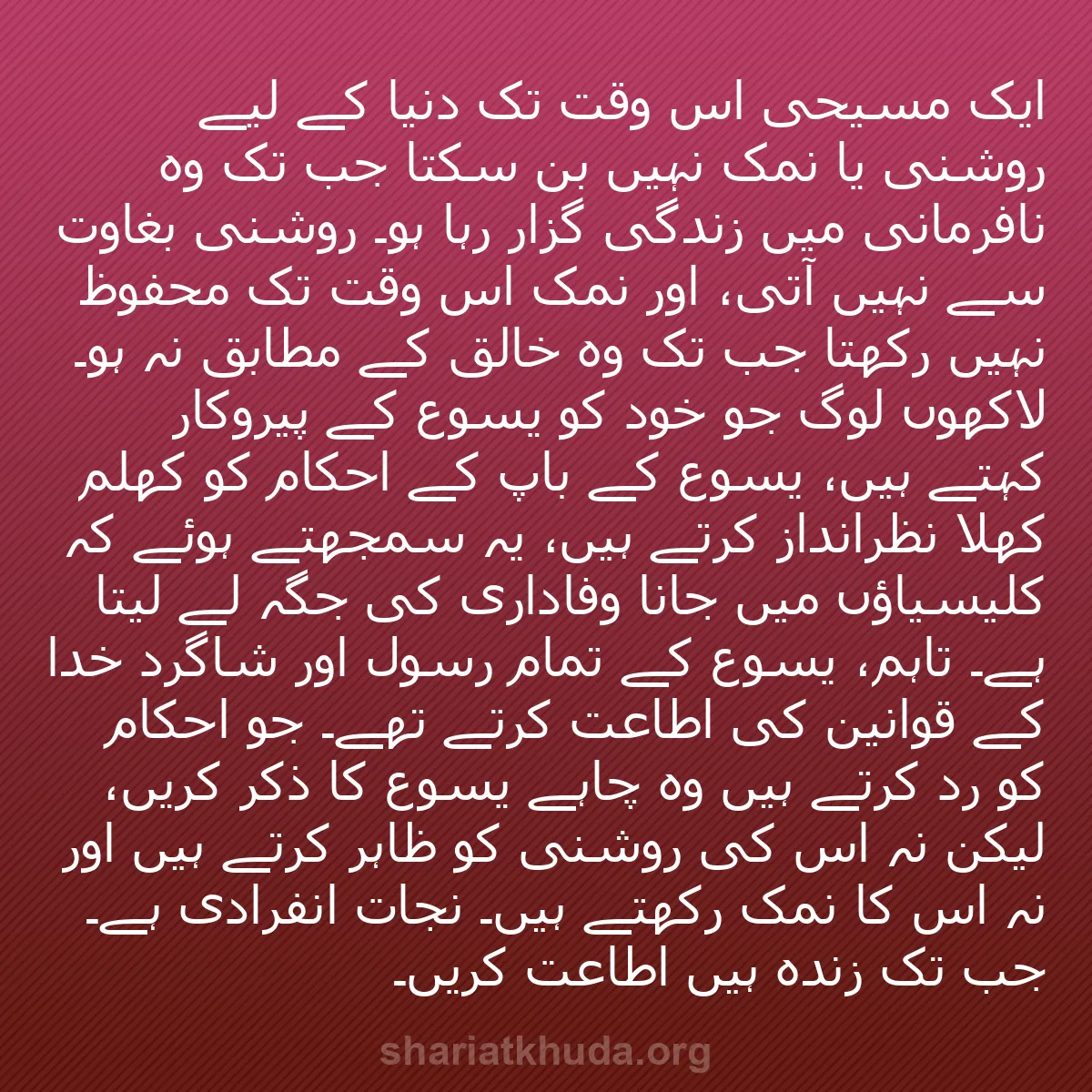 ایک مسیحی اس وقت تک دنیا کے لیے روشنی یا نمک نہیں بن سکتا جب تک وہ نافرمانی میں زندگی گزار رہا ہو۔ روشنی بغاوت سے نہیں آتی، اور نمک اس وقت تک محفوظ نہیں رکھتا جب تک وہ خالق کے مطابق نہ ہو۔ لاکھوں لوگ جو خود کو یسوع کے پیروکار کہتے ہیں، یسوع کے باپ کے احکام کو کھلم کھلا نظرانداز کرتے ہیں، یہ سمجھتے ہوئے کہ کلیسیاؤں میں جانا وفاداری کی جگہ لے لیتا ہے۔ تاہم، یسوع کے تمام رسول اور شاگرد خدا کے قوانین کی اطاعت کرتے تھے۔ جو احکام کو رد کرتے ہیں وہ چاہے یسوع کا ذکر کریں، لیکن نہ اس کی روشنی کو ظاہر کرتے ہیں اور نہ اس کا نمک رکھتے ہیں۔ نجات انفرادی ہے۔ جب تک زندہ ہیں اطاعت کریں۔

shariatkhuda.org